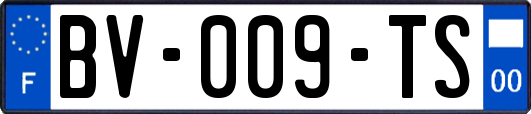 F

BV-009-TS

00